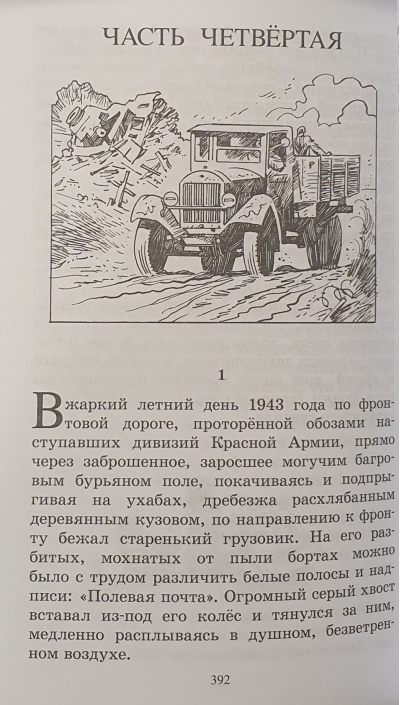 ЧАСТЬ ЧЕТВЁРТАЯ

1

В жаркий летний день 1943 года по фронтовой дороге, проторённой обозами наступавших дивизий Красной Армии, прямо через заброшенное, заросшее могучим багровым бурьяном поле, покачиваясь и подпрыгивая на ухабах, дребезжа расхлябанным деревянным кузовом, по направлению к фронту бежал старенький грузовик. На его разбитых, мохнатых от пыли бортах можно было с трудом различить белые полосы и надписи: «Полевая почта». Огромный серый хвост вставал из-под его колёс и тянулся за ним, медленно расплываясь в душном, безветренном воздухе.

392